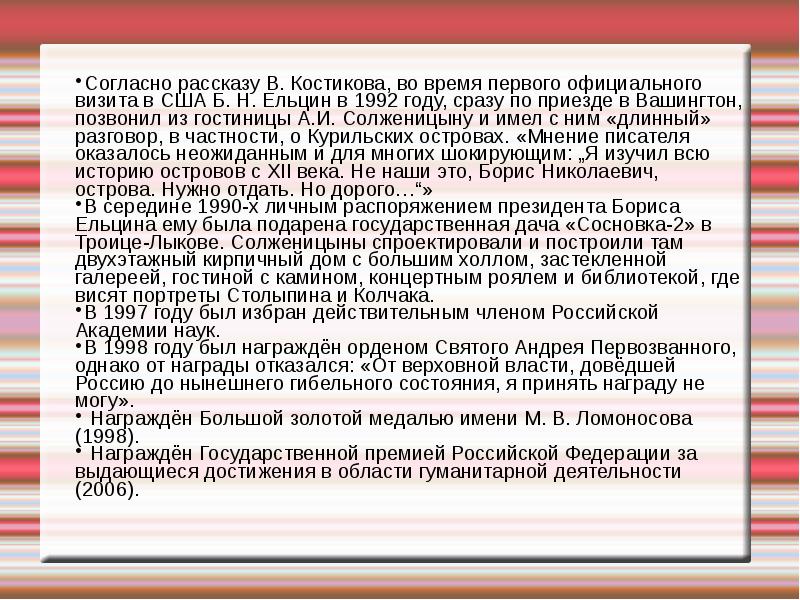 •Согласно рассказу В. Костикова, во время первого официального визита в США Б. Н. Ельцин в 1992 году, сразу по приезде в Вашингтон, позвонил из гостиницы А.И. Солженицыну и имел с ним «длинный» разговор, в частности, о Курильских островах. «Мнение писателя оказалось неожиданным и для многих шокирующим: „Я изучил всю историю островов с XII века. Не наши это, Борис Николаевич, острова. Нужно отдать. Но дорого…“»
•В середине 1990-х личным распоряжением президента Бориса Ельцина ему была подарена государственная дача «Сосновка-2» в Троице-Лыкове. Солженицыны спроектировали и построили там двухэтажный кирпичный дом с большим холлом, застекленной галереей, гостиной с камином, концертным роялем и библиотекой, где висят портреты Столыпина и Колчака.
•В 1997 году был избран действительным членом Российской Академии наук.
•В 1998 году был награждён орденом Святого Андрея Первозванного, однако от награды отказался: «От верховной власти, довёдшей Россию до нынешнего гибельного состояния, я принять награду не могу».
• Награждён Большой золотой медалью имени М. В. Ломоносова (1998).
• Награждён Государственной премией Российской Федерации за выдающиеся достижения в области гуманитарной деятельности (2006).